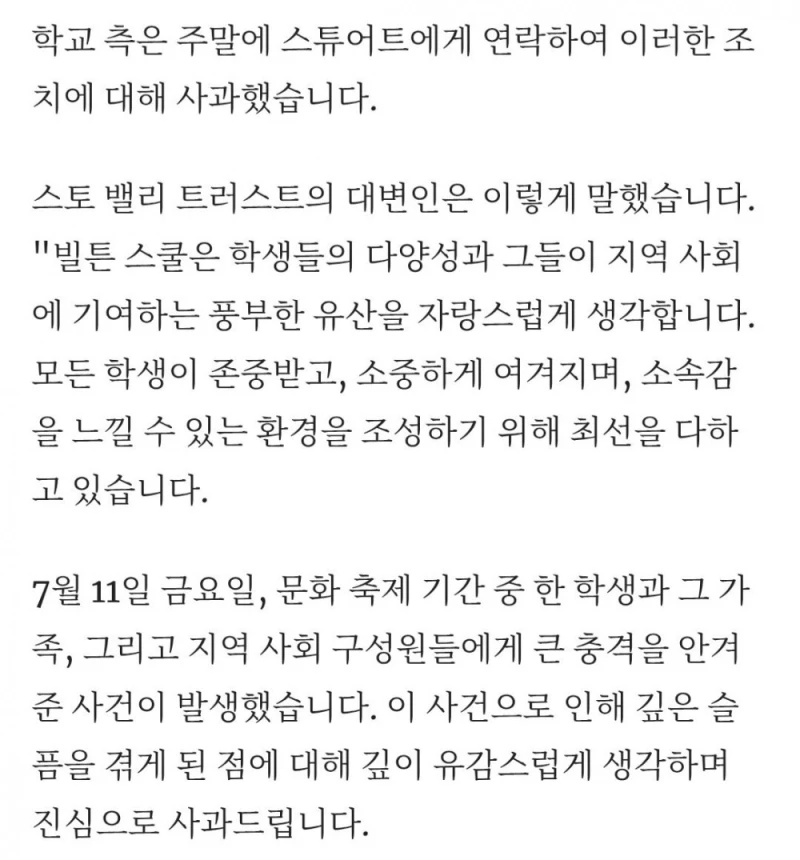 학교 측은 주말에 스튜어트에게 연락하여 이러한 조치에 대해 사과했습니다.

스토 밸리 트러스트의 대변인은 이렇게 말했습니다. "빌튼 스쿨은 학생들의 다양성과 그들이 지역 사회에 기여하는 풍부한 유산을 자랑스럽게 생각합니다. 모든 학생이 존중받고, 소중하게 여겨지며, 소속감을 느낄 수 있는 환경을 조성하기 위해 최선을 다하고 있습니다.

7월 11일 금요일, 문화 축제 기간 중 한 학생과 그 가족, 그리고 지역 사회 구성원들에게 큰 충격을 안겨준 사건이 발생했습니다. 이 사건으로 인해 깊은 슬픔을 겪게 된 점에 대해 깊이 유감스럽게 생각하며 진심으로 사과드립니다.